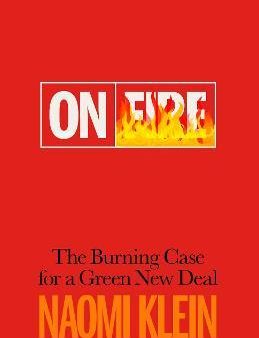 ON FIRE

The Burning Case for a Green New Deal

NAOMI KLEIN